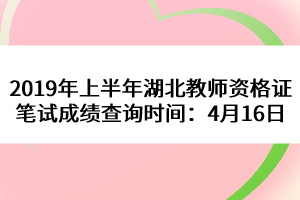 2019年上半年湖北教师资格证笔试成绩查询时间：4月16日